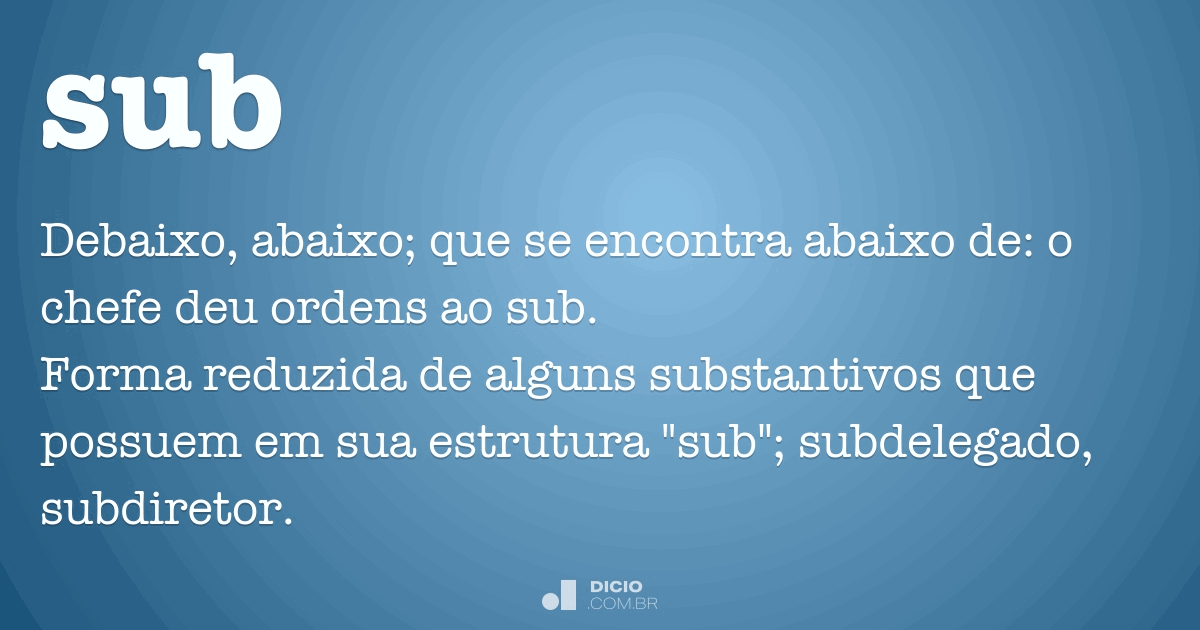 sub

Debaixo, abaixo; que se encontra abaixo de: o chefe deu ordens ao sub.
Forma reduzida de alguns substantivos que possuem em sua estrutura "sub"; subdelegado, subdiretor.

DICIO
.COM.BR